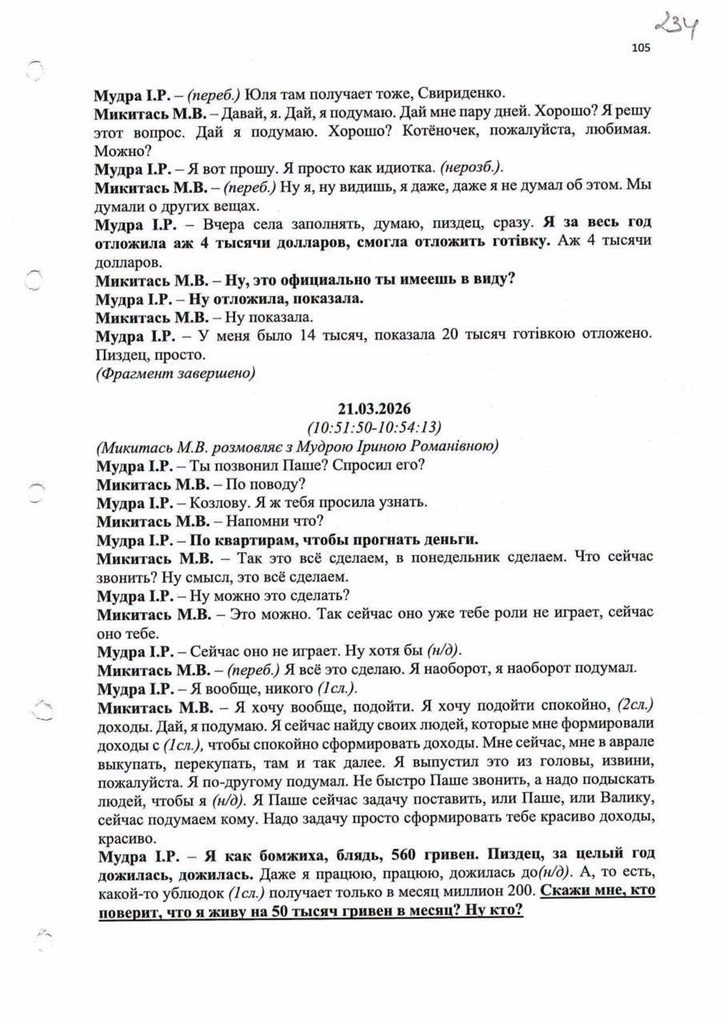 234

105

Мудра І.Р. – (переб.) Юля там получает тоже, Свириденко.

Микитась М.В. – Давай, я. Дай, я подумаю. Дай мне пару дней. Хорошо? Я решу этот вопрос. Дай я подумаю. Хорошо? Котёночек, пожалуйста, любимая. Можно?

Мудра І.Р. – Я вот прошу. Я просто как идиотка. (нерозб.).

Микитась М.В. – (переб.) Ну я, ну видишь, я даже, даже я не думал об этом. Мы думали о других вещах.

Мудра І.Р. – Вчера села заполнять, думаю, пиздец, сразу. Я за весь год отложила аж 4 тысячи долларов, смогла отложить готівку. Аж 4 тысячи долларов.

Микитась М.В. – Ну, это официально ты имеешь в виду?

Мудра І.Р. – Ну отложила, показала.

Микитась М.В. – Ну показала.

Мудра І.Р. – У меня было 14 тысяч, показала 20 тысяч готівкою отложено. Пиздец, просто.

(Фрагмент завершено)

21.03.2026
(10:51:50-10:54:13)

(Микитась М.В. розмовляє з Мудрою Іриною Романівною)

Мудра І.Р. – Ты позвонил Паше? Спросил его?

Микитась М.В. – По поводу?

Мудра І.Р. – Козлову. Я ж тебя просила узнать.

Микитась М.В. – Напомни что?

Мудра І.Р. – По квартирам, чтобы прогнать деньги.

Микитась М.В. – Так это всё сделаем, в понедельник сделаем. Что сейчас звонить? Ну смысл, это всё сделаем.

Мудра І.Р. – Ну можно это сделать?

Микитась М.В. – Это можно. Так сейчас оно уже тебе роли не играет, сейчас оно тебе.

Мудра І.Р. – Сейчас оно не играет. Ну хотя бы (н/д).

Микитась М.В. – (переб.) Я всё это сделаю. Я наоборот, я наоборот подумал.

Мудра І.Р. – Я вообще, никого (1сл.).

Микитась М.В. – Я хочу вообще, подойти. Я хочу подойти спокойно, (2сл.) доходы. Дай, я подумаю. Я сейчас найду своих людей, которые мне формировали доходы с (1сл.), чтобы спокойно сформировать доходы. Мне сейчас, мне в аврале выкупать, перекупать, там и так далее. Я выпустил это из головы, извини, пожалуйста. Я по-другому подумал. Не быстро Паше звонить, а надо подыскать людей, чтобы я (н/д). Я Паше сейчас задачу поставить, или Паше, или Валику, сейчас подумаем кому. Надо задачу просто сформировать тебе красиво доходы, красиво.

Мудра І.Р. – Я как бомжиха, блядь, 560 гривен. Пиздец, за целый год дожилась, дожилась. Даже я працюю, працюю, дожилась до(н/д). А, то есть, какой-то ублюдок (1сл.) получает только в месяц миллион 200. Скажи мне, кто поверит, что я живу на 50 тысяч гривен в месяц? Ну кто?